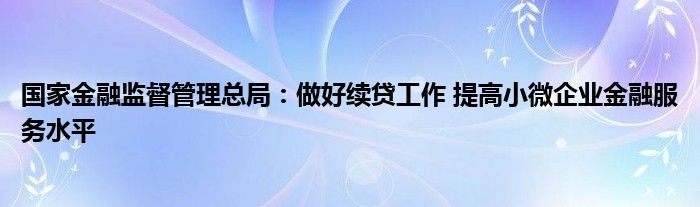 国家金融监督管理总局：做好续贷工作 提高小微企业金融服务水平